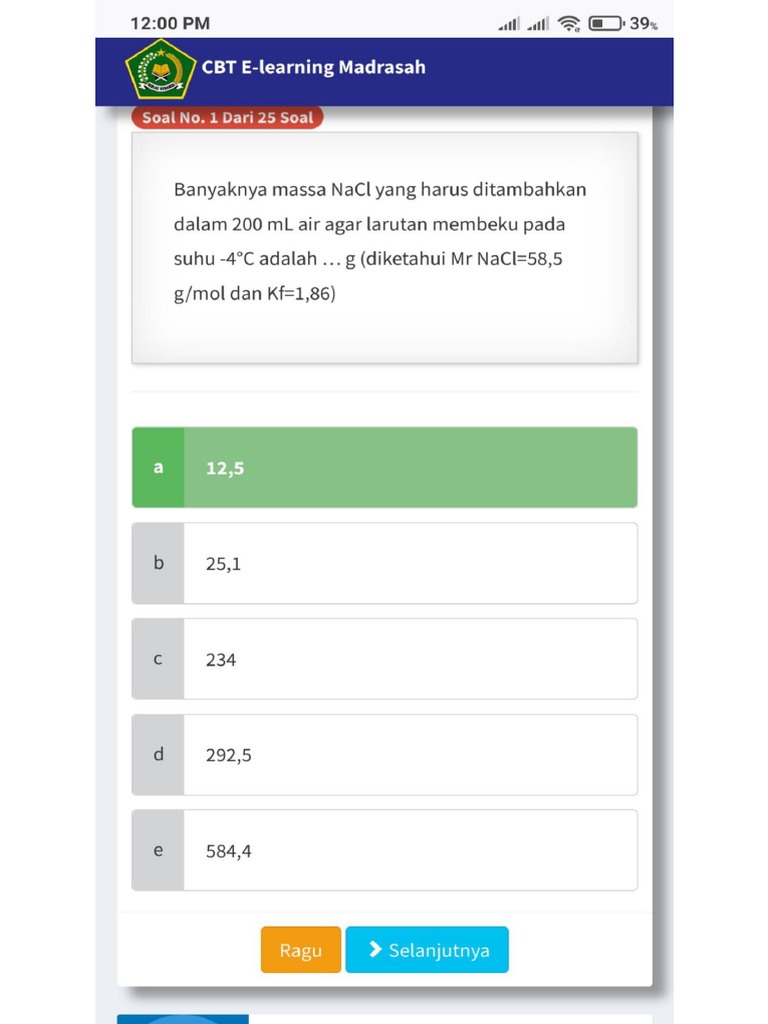 12:00 PM
39%

CBT E-learning Madrasah

Soal No. 1 Dari 25 Soal

Banyaknya massa NaCl yang harus ditambahkan dalam 200 mL air agar larutan membeku pada suhu -4°C adalah ... g (diketahui Mr NaCl=58,5 g/mol dan Kf=1,86)

a 12,5

b 25,1

c 234

d 292,5

e 584,4

Ragu
Selanjutnya